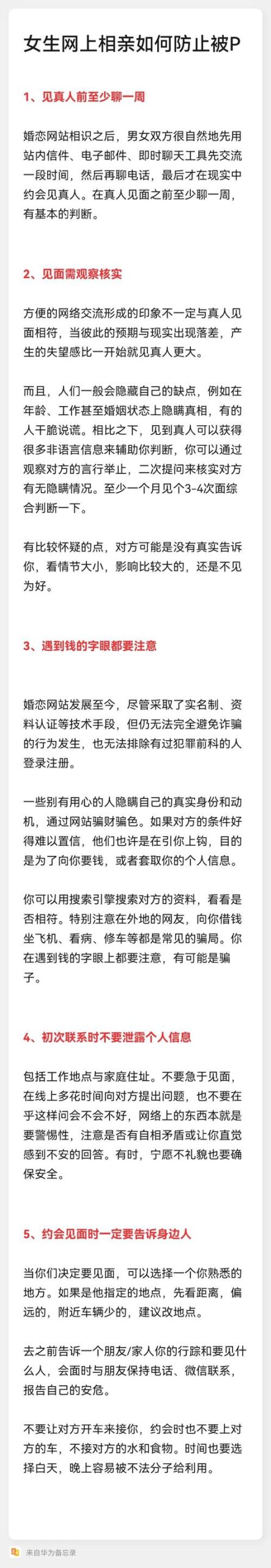 女生网上相亲如何防止被P

1、见真人前至少聊一周

婚恋网站相识之后，男女双方很自然地先用站内信件、电子邮件、即时聊天工具先交流一段时间，然后再聊电话，最后才在现实中约会见真人。在真人见面之前至少聊一周，有基本的判断。

2、见面需观察核实

方便的网络交流形成的印象不一定与真人见面相符，当彼此的预期与现实出现落差，产生的失望感比一开始就见真人更大。

而且，人们一般会隐藏自己的缺点，例如在年龄、工作甚至婚姻状态上隐瞒真相，有的人干脆说谎。相比之下，见到真人可以获得很多非语言信息来辅助你判断，你可以通过观察对方的言行举止，二次提问来核实对方有无隐瞒情况。至少一个月见个3-4次面综合判断一下。

有比较怀疑的点，对方可能是没有真实告诉你，看情节大小，影响比较大的，还是不见为好。

3、遇到钱的字眼都要注意

婚恋网站发展至今，尽管采取了实名制、资料认证等技术手段，但仍无法完全避免诈骗的行为发生，也无法排除有过犯罪前科的人登录注册。

一些别有用心的人隐瞒自己的真实身份和动机，通过网站骗财骗色。如果对方的条件好得难以置信，他们也许是在引你上钩，目的是为了向你要钱，或者套取你的个人信息。

你可以用搜索引擎搜索对方的资料，看看是否相符。特别注意在外地的网友，向你借钱坐飞机、看病、修车等都是常见的骗局。你在遇到钱的字眼上都要注意，有可能是骗子。

4、初次联系时不要泄露个人信息

包括工作地点与家庭住址。不要急于见面，在线上多花时间向对方提出问题，也不要在乎这样问会不会不好，网络上的东西本就是要警惕性，注意是否有自相矛盾或让你直觉感到不安的回答。有时，宁愿不礼貌也要确保安全。

5、约会见面时一定要告诉身边人

当你们决定要见面，可以选择一个你熟悉的地方。如果是他指定的地点，先看距离，偏远的，附近车辆少的，建议改地点。

去之前告诉一个朋友/家人你的行踪和要见什么人，会面时与朋友保持电话、微信联系，报告自己的安危。

不要让对方开车来接你，约会时也不要上对方的车，不接对方的水和食物。时间也要选择白天，晚上容易被不法分子给利用。

来自华为备忘录